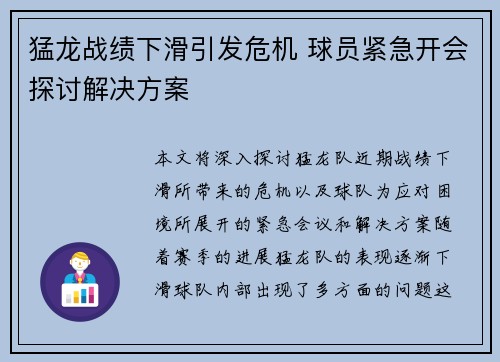 猛龙战绩下滑引发危机 球员紧急开会探讨解决方案

本文将深入探讨猛龙队近期战绩下滑所带来的危机以及球队为应对困境所展开的紧急会议和解决方案随着赛季的进展猛龙队的表现逐渐下滑球队内部出现了多方面的问题这